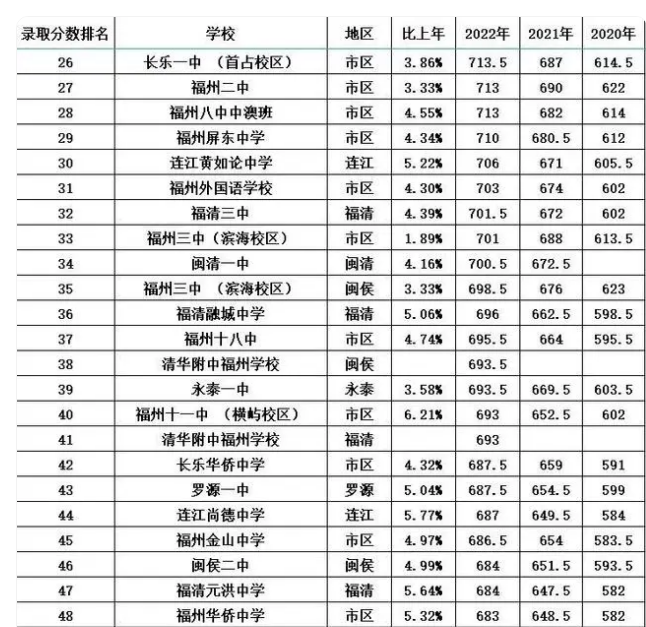 | 录取分数排名 | 学校 | 地区 | 比上年 | 2022年 | 2021年 | 2020年 |
|---|---|---|---|---|---|---|
| 26 | 长乐一中 （首占校区） | 市区 | 3.86% | 713.5 | 687 | 614.5 |
| 27 | 福州二中 | 市区 | 3.33% | 713 | 690 | 622 |
| 28 | 福州八中中澳班 | 市区 | 4.55% | 713 | 682 | 614 |
| 29 | 福州屏东中学 | 市区 | 4.34% | 710 | 680.5 | 612 |
| 30 | 连江黄如论中学 | 连江 | 5.22% | 706 | 671 | 605.5 |
| 31 | 福州外国语学校 | 市区 | 4.30% | 703 | 674 | 602 |
| 32 | 福清三中 | 福清 | 4.39% | 701.5 | 672 | 602 |
| 33 | 福州三中（滨海校区） | 市区 | 1.89% | 701 | 688 | 613.5 |
| 34 | 闽清一中 | 闽清 | 4.16% | 700.5 | 672.5 | |
| 35 | 福州三中 （滨海校区） | 闽侯 | 3.33% | 698.5 | 676 | 623 |
| 36 | 福清融城中学 | 福清 | 5.06% | 696 | 662.5 | 598.5 |
| 37 | 福州十八中 | 市区 | 4.74% | 695.5 | 664 | 595.5 |
| 38 | 清华附中福州学校 | 闽侯 | | 693.5 | | |
| 39 | 永泰一中 | 永泰 | 3.58% | 693.5 | 669.5 | 603.5 |
| 40 | 福州十一中 （横屿校区） | 市区 | 6.21% | 693 | 652.5 | 602 |
| 41 | 清华附中福州学校 | 福清 | | 693 | | |
| 42 | 长乐华侨中学 | 市区 | 4.32% | 687.5 | 659 | 591 |
| 43 | 罗源一中 | 罗源 | 5.04% | 687.5 | 654.5 | 599 |
| 44 | 连江尚德中学 | 连江 | 5.77% | 687 | 649.5 | 584 |
| 45 | 福州金山中学 | 市区 | 4.97% | 686.5 | 654 | 583.5 |
| 46 | 闽侯二中 | 闽侯 | 4.99% | 684 | 651.5 | 593.5 |
| 47 | 福清元洪中学 | 福清 | 5.64% | 684 | 647.5 | 582 |
| 48 | 福州华侨中学 | 市区 | 5.32% | 683 | 648.5 | 582 |